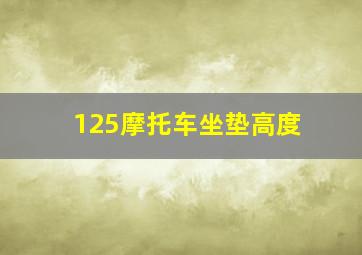 125摩托车坐垫高度